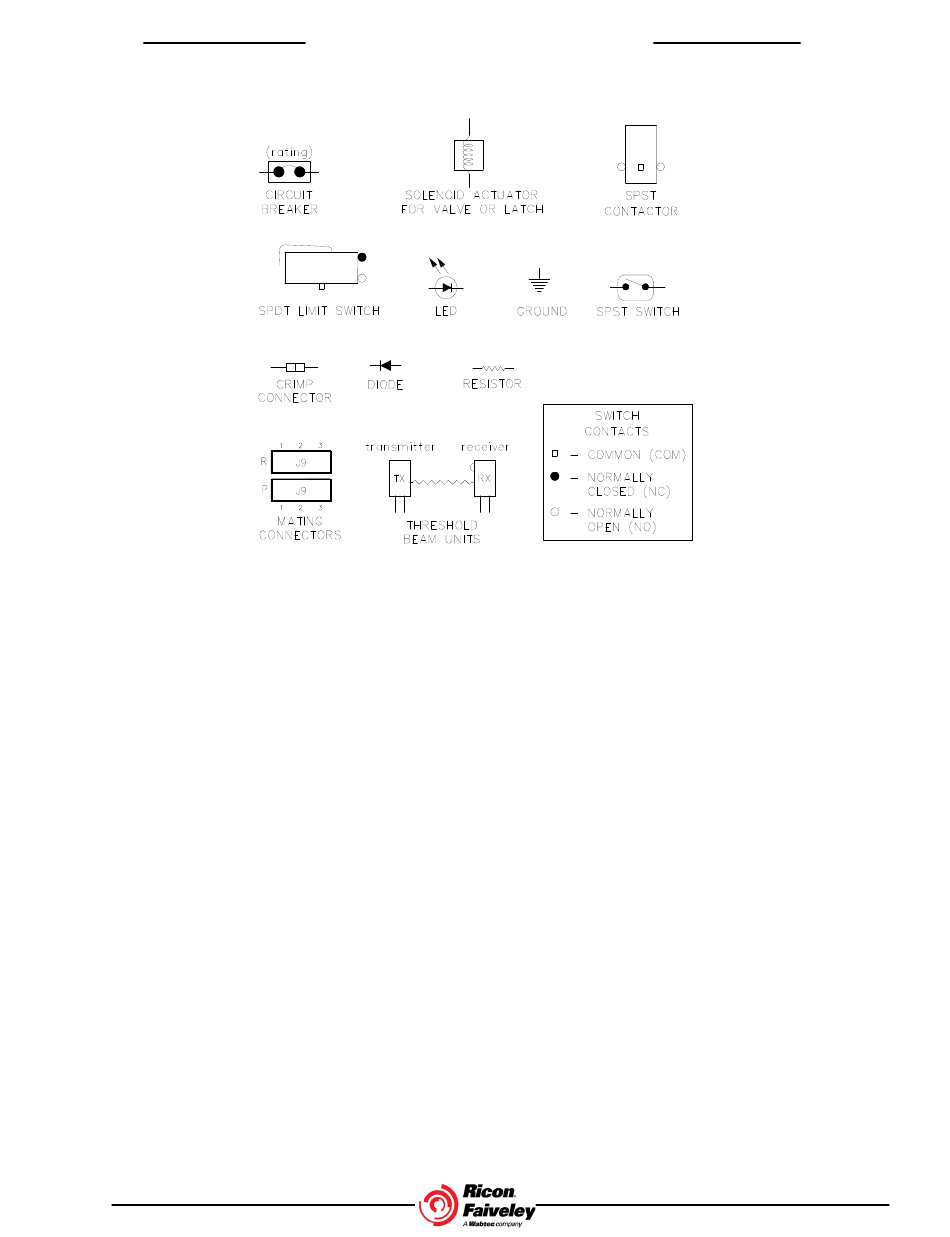 (rating)
CIRCUIT BREAKER

SOLENOID ACTUATOR FOR VALVE OR LATCH

SPST CONTACTOR

SPDT LIMIT SWITCH

LED

GROUND

SPST SWITCH

CRIMP CONNECTOR

DIODE

RESISTOR

1 2 3
R J9
P J9
1 2 3
MATING CONNECTORS

transmitter receiver
TX RX
THRESHOLD BEAM UNITS

SWITCH CONTACTS
– COMMON (COM)
– NORMALLY CLOSED (NC)
– NORMALLY OPEN (NO)

Ricon Faiveley
A Wabtec company